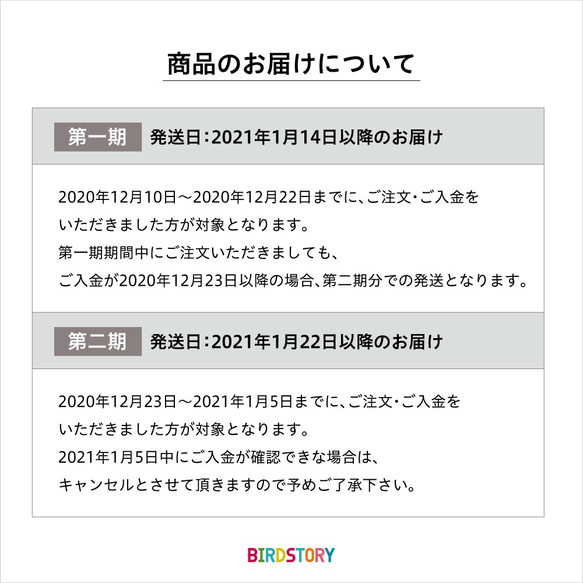 商品のお届けについて

第一期 発送日：2021年1月14日以降のお届け

2020年12月10日～2020年12月22日までに、ご注文・ご入金をいただきました方が対象となります。
第一期期間中にご注文いただきましても、
ご入金が2020年12月23日以降の場合、第二期分での発送となります。

第二期 発送日：2021年1月22日以降のお届け

2020年12月23日～2021年1月5日までに、ご注文・ご入金をいただきました方が対象となります。
2021年1月5日中にご入金が確認できな場合は、
キャンセルとさせて頂きますので予めご了承下さい。

BIRDSTORY